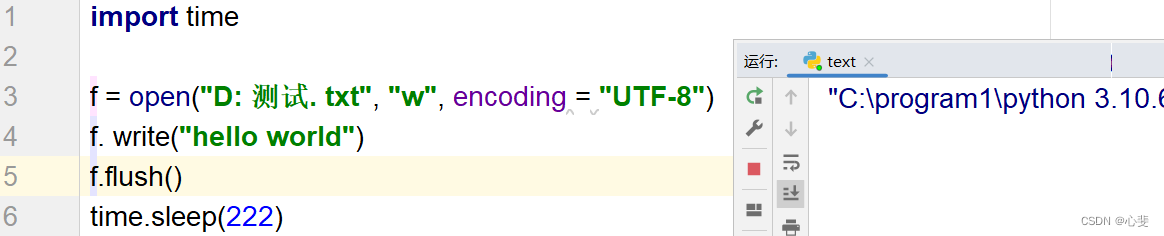 1 import time
2
3 f = open("D: 测试. txt", "w", encoding = "UTF-8")
4 f. write("hello world")
5 f.flush()
6 time.sleep(222)

运行: text ×

"C:\program1\python 3.10.6

CSDN @心斐